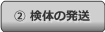 ② 検体の発送